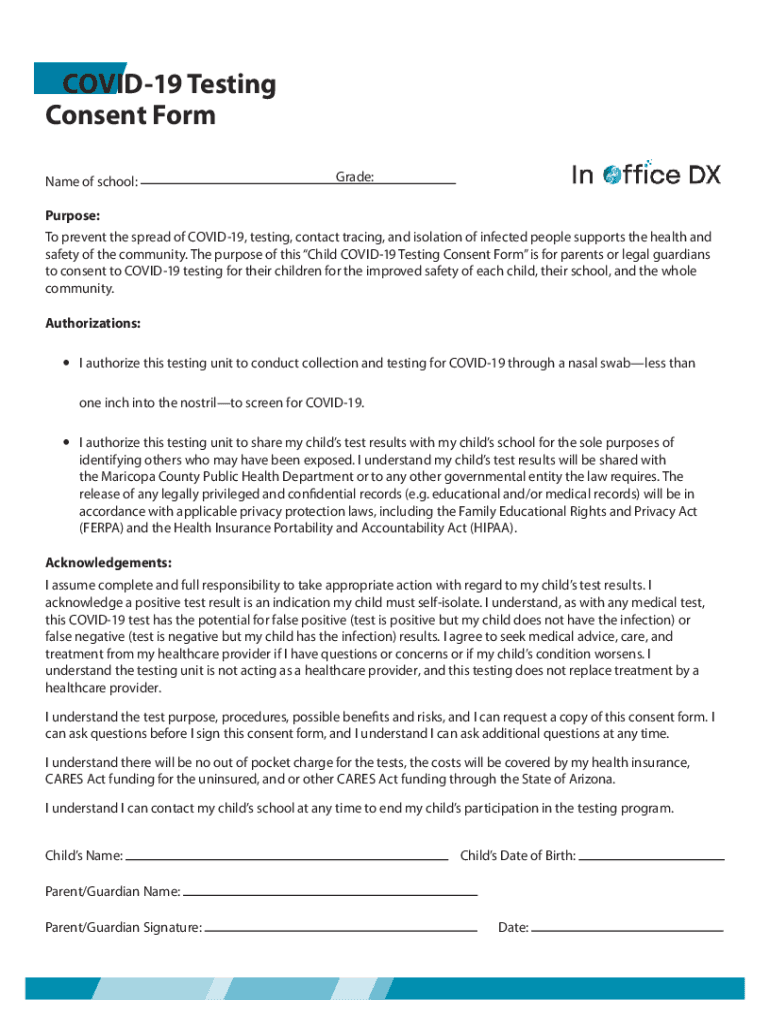 COVID-19 Testing Consent Form

Name of school: Grade:

In Office DX

Purpose:
To prevent the spread of COVID-19, testing, contact tracing, and isolation of infected people supports the health and safety of the community. The purpose of this "Child COVID-19 Testing Consent Form" is for parents or legal guardians to consent to COVID-19 testing for their children for the improved safety of each child, their school, and the whole community.

Authorizations:

• I authorize this testing unit to conduct collection and testing for COVID-19 through a nasal swab—less than one inch into the nostril—to screen for COVID-19.

• I authorize this testing unit to share my child's test results with my child's school for the sole purposes of identifying others who may have been exposed. I understand my child's test results will be shared with the Maricopa County Public Health Department or to any other governmental entity the law requires. The release of any legally privileged and confidential records (e.g. educational and/or medical records) will be in accordance with applicable privacy protection laws, including the Family Educational Rights and Privacy Act (FERPA) and the Health Insurance Portability and Accountability Act (HIPAA).

Acknowledgements:
I assume complete and full responsibility to take appropriate action with regard to my child's test results. I acknowledge a positive test result is an indication my child must self-isolate. I understand, as with any medical test, this COVID-19 test has the potential for false positive (test is positive but my child does not have the infection) or false negative (test is negative but my child has the infection) results. I agree to seek medical advice, care, and treatment from my healthcare provider if I have questions or concerns or if my child's condition worsens. I understand the testing unit is not acting as a healthcare provider, and this testing does not replace treatment by a healthcare provider.

I understand the test purpose, procedures, possible benefits and risks, and I can request a copy of this consent form. I can ask questions before I sign this consent form, and I understand I can ask additional questions at any time.

I understand there will be no out of pocket charge for the tests, the costs will be covered by my health insurance, CARES Act funding for the uninsured, and or other CARES Act funding through the State of Arizona.

I understand I can contact my child's school at any time to end my child's participation in the testing program.

Child's Name: Child's Date of Birth:

Parent/Guardian Name:

Parent/Guardian Signature: Date: